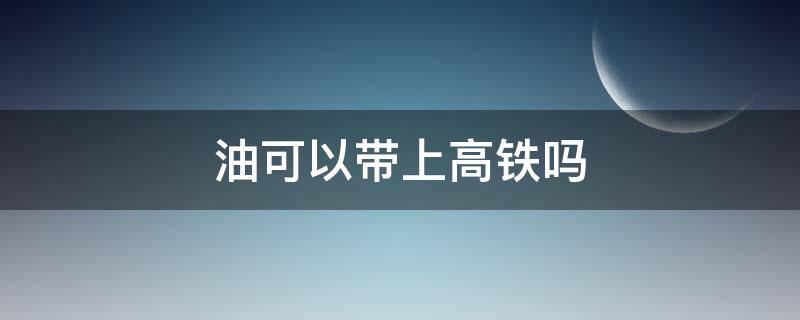 油可以带上高铁吗